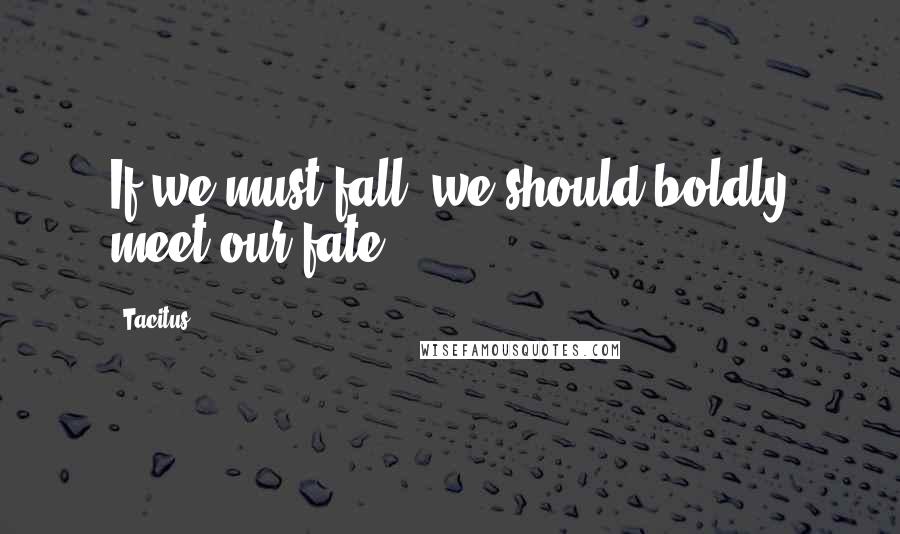 If we must fall, we should boldly meet our fate.

Tacitus

WISEFAMOUSQUOTES.COM